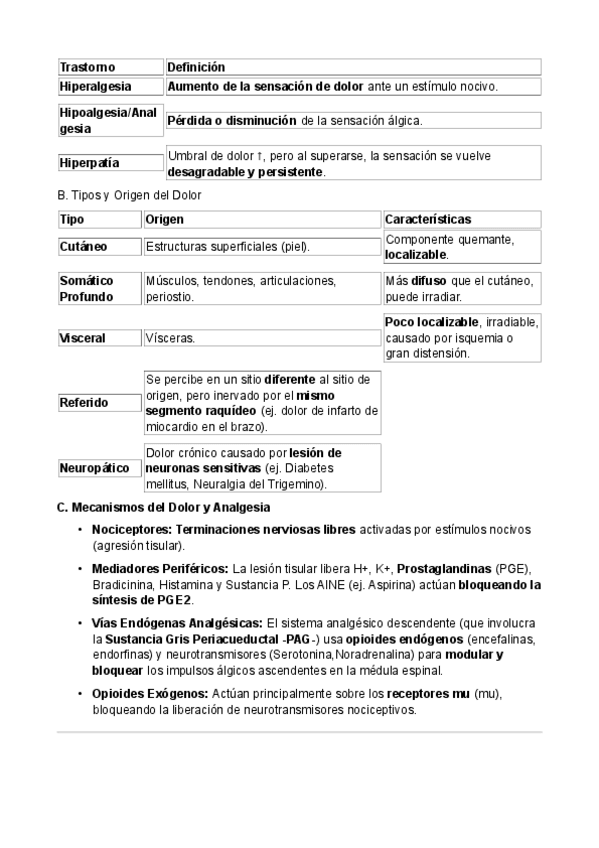 | Trastorno | Definición |
|---|---|
| Hiperalgesia | Aumento de la sensación de dolor ante un estímulo nocivo. |
| Hipoalgesia/Analgesia | Pérdida o disminución de la sensación álgica. |
| Hiperpatía | Umbral de dolor ↑, pero al superarse, la sensación se vuelve desagradable y persistente. |

B. Tipos y Origen del Dolor

| Tipo | Origen | Características |
|---|---|---|
| Cutáneo | Estructuras superficiales (piel). | Componente quemante, localizable. |
| Somático Profundo | Músculos, tendones, articulaciones, periostio. | Más difuso que el cutáneo, puede irradiar. |
| Visceral | Vísceras. | Poco localizable, irradiable, causado por isquemia o gran distensión. |
| Referido | Se percibe en un sitio diferente al sitio de origen, pero inervado por el mismo segmento raquídeo (ej. dolor de infarto de miocardio en el brazo). | |
| Neuropático | Dolor crónico causado por lesión de neuronas sensitivas (ej. Diabetes mellitus, Neuralgia del Trigemino). | |

C. Mecanismos del Dolor y Analgesia

• Nociceptores: Terminaciones nerviosas libres activadas por estímulos nocivos (agresión tisular).

• Mediadores Periféricos: La lesión tisular libera H+, K+, Prostaglandinas (PGE), Bradicinina, Histamina y Sustancia P. Los AINE (ej. Aspirina) actúan bloqueando la síntesis de PGE2.

• Vías Endógenas Analgésicas: El sistema analgésico descendente (que involucra la Sustancia Gris Periacueductal -PAG-) usa opioides endógenos (encefalinas, endorfinas) y neurotransmisores (Serotonina,Noradrenalina) para modular y bloquear los impulsos álgicos ascendentes en la médula espinal.

• Opioides Exógenos: Actúan principalmente sobre los receptores mu (mu), bloqueando la liberación de neurotransmisores nociceptivos.